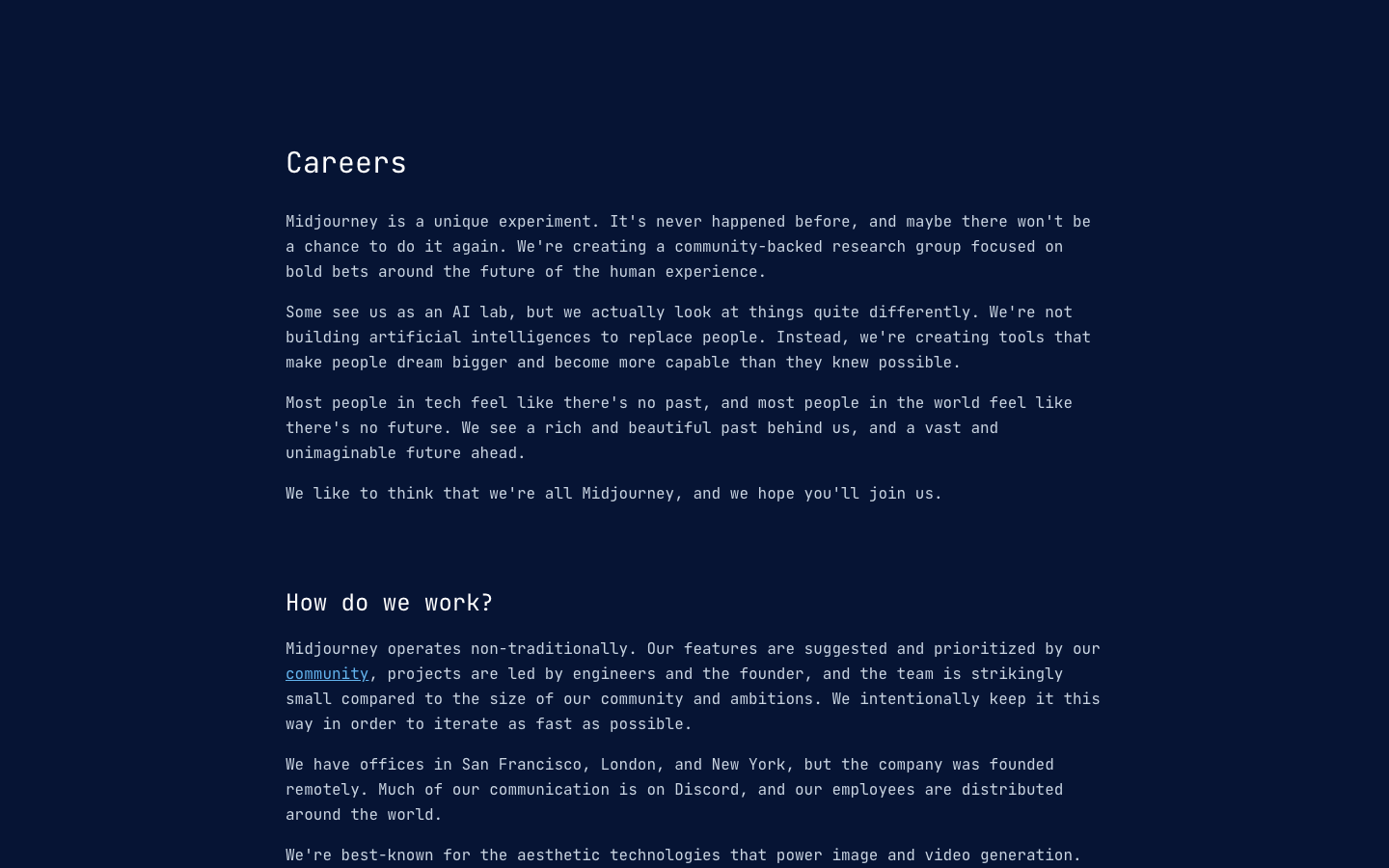 Careers

Midjourney is a unique experiment. It's never happened before, and maybe there won't be a chance to do it again. We're creating a community-backed research group focused on bold bets around the future of the human experience.

Some see us as an AI lab, but we actually look at things quite differently. We're not building artificial intelligences to replace people. Instead, we're creating tools that make people dream bigger and become more capable than they knew possible.

Most people in tech feel like there's no past, and most people in the world feel like there's no future. We see a rich and beautiful past behind us, and a vast and unimaginable future ahead.

We like to think that we're all Midjourney, and we hope you'll join us.

How do we work?

Midjourney operates non-traditionally. Our features are suggested and prioritized by our community, projects are led by engineers and the founder, and the team is strikingly small compared to the size of our community and ambitions. We intentionally keep it this way in order to iterate as fast as possible.

We have offices in San Francisco, London, and New York, but the company was founded remotely. Much of our communication is on Discord, and our employees are distributed around the world.

We're best-known for the aesthetic technologies that power image and video generation.